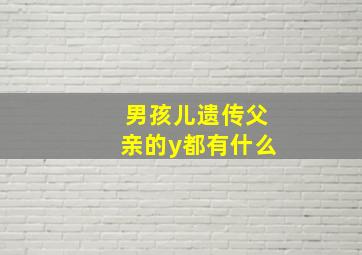 男孩儿遗传父亲的y都有什么